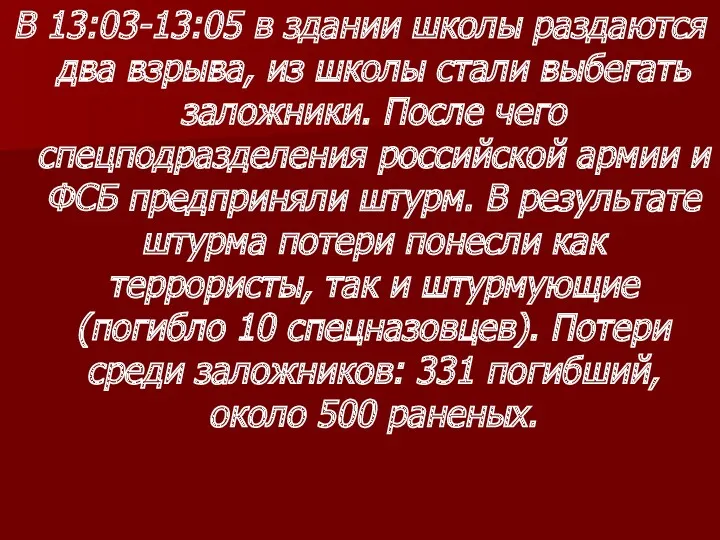 В 13:03-13:05 в здании школы раздаются два взрыва, из школы стали выбегать заложники. После чего спецподразделения российской армии и ФСБ предприняли штурм. В результате штурма потери понесли как террористы, так и штурмующие (погибло 10 спецназовцев). Потери среди заложников: 331 погибший, около 500 раненых.